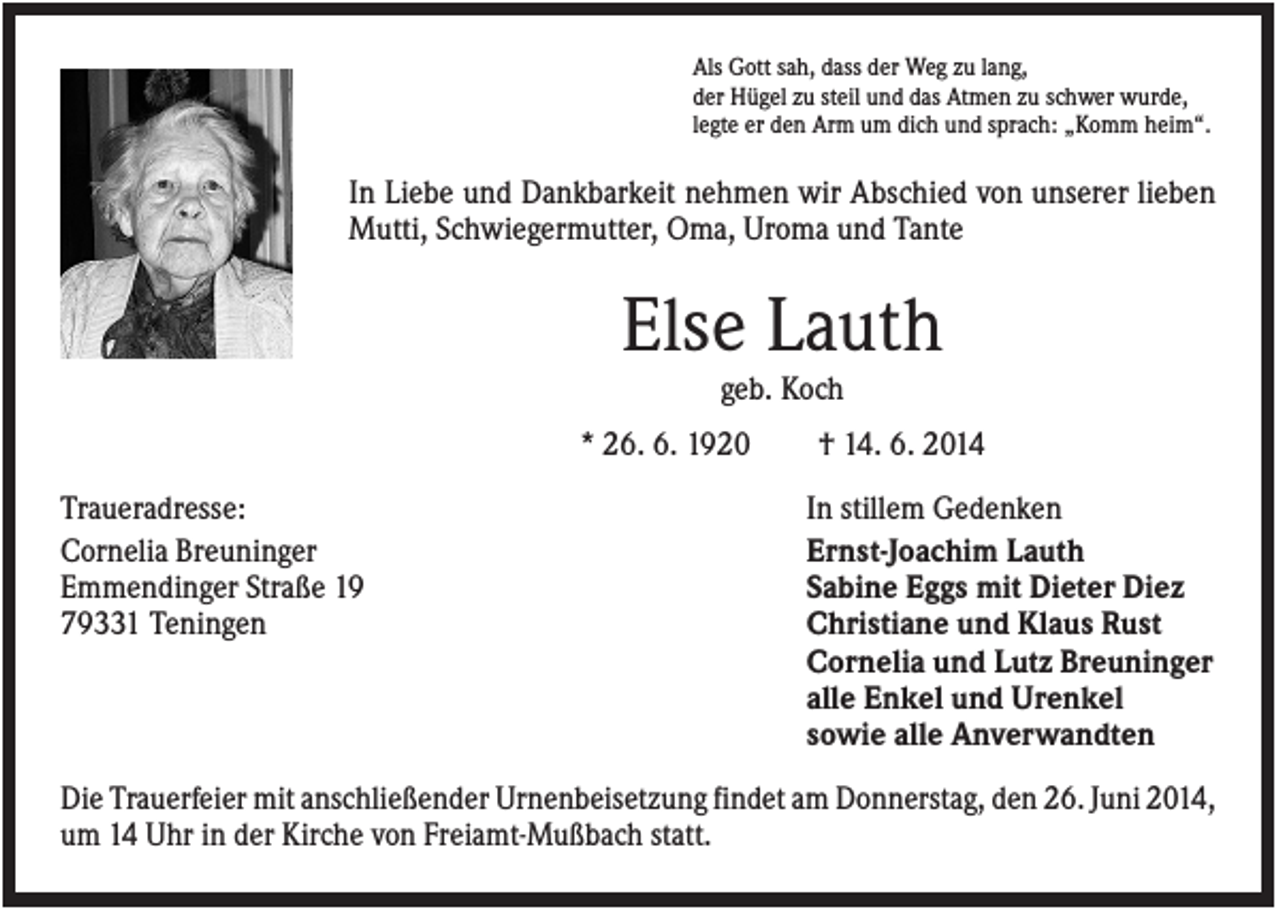 Als Gott sah, dass der Weg zu lang,
der Hügel zu steil und das Atmen zu schwer wurde,
legte er den Arm um dich und sprach: „Komm heim“.

In Liebe und Dankbarkeit nehmen wir Abschied von unserer lieben Mutti, Schwiegermutter, Oma, Uroma und Tante

Else Lauth

geb. Koch

* 26. 6. 1920 † 14. 6. 2014

Traueradresse:
Cornelia Breuninger
Emmendinger Straße 19
79331 Teningen

In stillem Gedenken
Ernst-Joachim Lauth
Sabine Eggs mit Dieter Diez
Christiane und Klaus Rust
Cornelia und Lutz Breuninger
alle Enkel und Urenkel
sowie alle Anverwandten

Die Trauerfeier mit anschließender Urnenbeisetzung findet am Donnerstag, den 26. Juni 2014, um 14 Uhr in der Kirche von Freiamt-Mußbach statt.